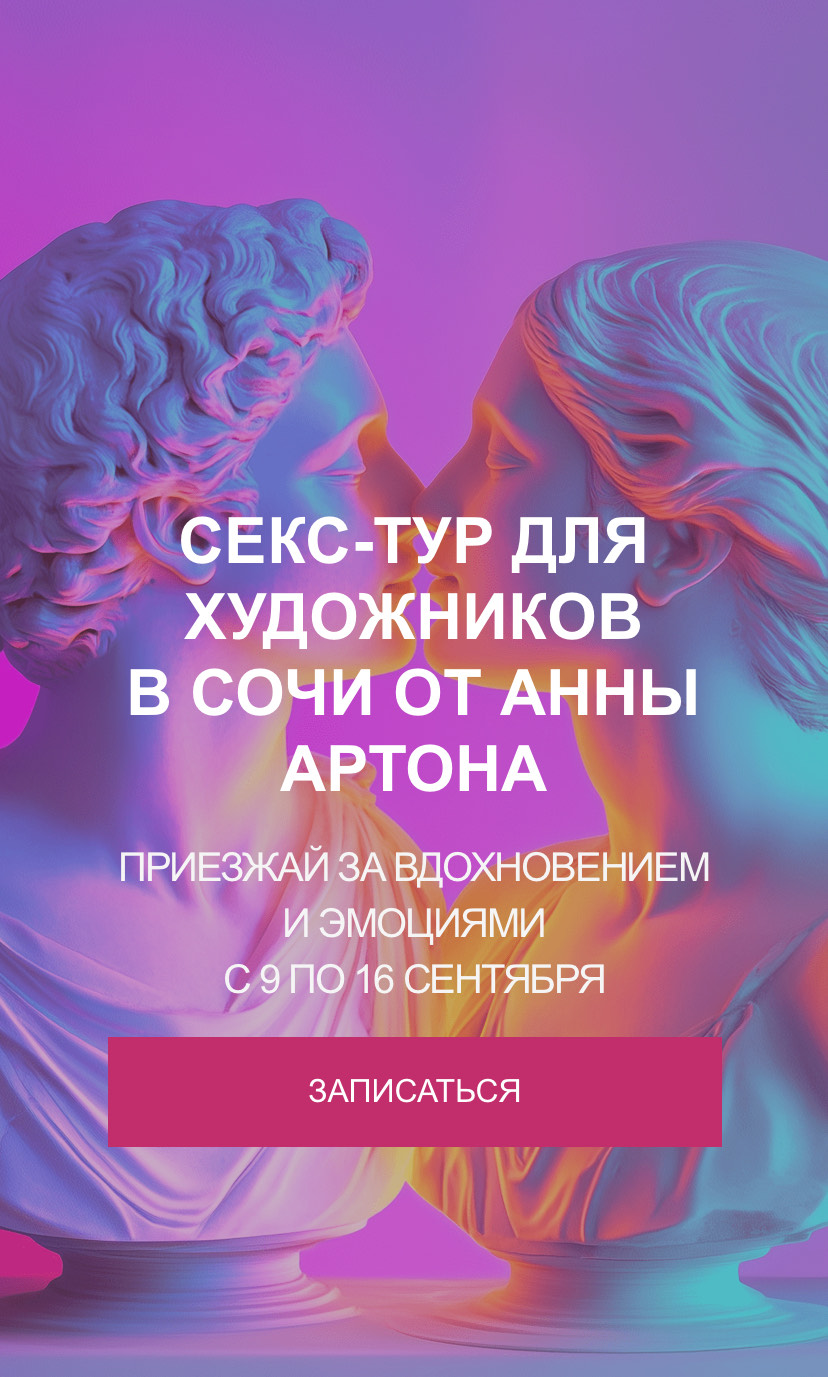 СЕКС-ТУР ДЛЯ ХУДОЖНИКОВ В СОЧИ ОТ АННЫ АРТОНА

ПРИЕЗЖАЙ ЗА ВДОХНОВЕНИЕМ И ЭМОЦИЯМИ С 9 ПО 16 СЕНТЯБРЯ

ЗАПИСАТЬСЯ